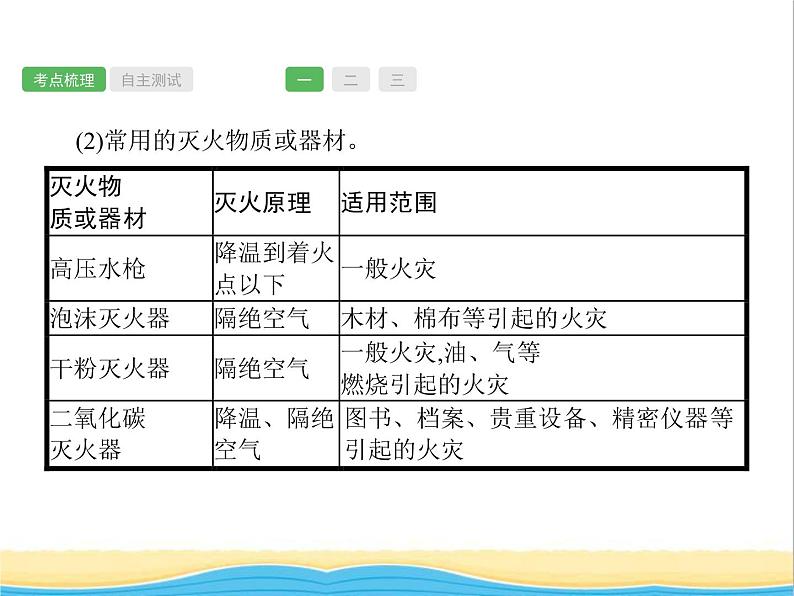 考点梳理 自主测试 一 二 三

(2)常用的灭火物质或器材。

| 灭火物质或器材 | 灭火原理 | 适用范围 |
|---|---|---|
| 高压水枪 | 降温到着火点以下 | 一般火灾 |
| 泡沫灭火器 | 隔绝空气 | 木材、棉布等引起的火灾 |
| 干粉灭火器 | 隔绝空气 | 一般火灾,油、气等燃烧引起的火灾 |
| 二氧化碳灭火器 | 降温、隔绝空气 | 图书、档案、贵重设备、精密仪器等引起的火灾 |